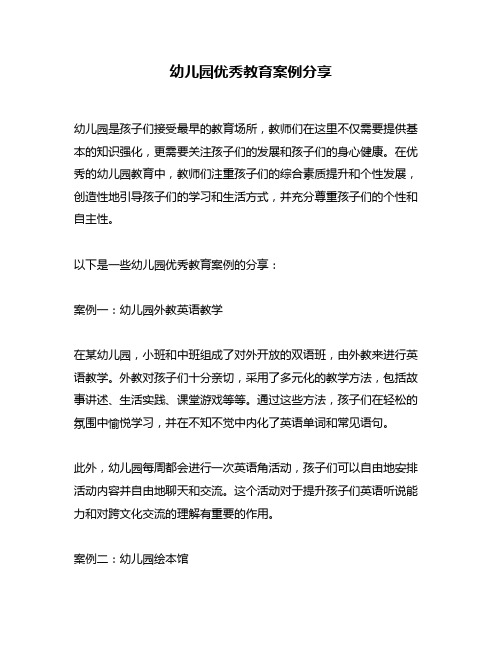 幼儿园优秀教育案例分享

幼儿园是孩子们接受最早的教育场所，教师们在这里不仅需要提供基本的知识强化，更需要关注孩子们的发展和孩子们的身心健康。在优秀的幼儿园教育中，教师们注重孩子们的综合素质提升和个性发展，创造性地引导孩子们的学习和生活方式，并充分尊重孩子们的个性和自主性。

以下是一些幼儿园优秀教育案例的分享：

案例一：幼儿园外教英语教学

在某幼儿园，小班和中班组成了对外开放的双语班，由外教来进行英语教学。外教对孩子们十分亲切，采用了多元化的教学方法，包括故事讲述、生活实践、课堂游戏等等。通过这些方法，孩子们在轻松的氛围中愉悦学习，并在不知不觉中内化了英语单词和常见语句。

此外，幼儿园每周都会进行一次英语角活动，孩子们可以自由地安排活动内容并自由地聊天和交流。这个活动对于提升孩子们英语听说能力和对跨文化交流的理解有重要的作用。

案例二：幼儿园绘本馆